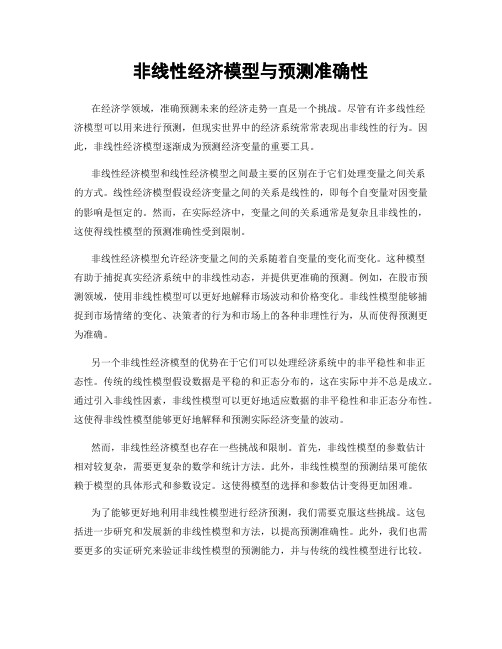 非线性经济模型与预测准确性

在经济学领域，准确预测未来的经济走势一直是一个挑战。尽管有许多线性经济模型可以用来进行预测，但现实世界中的经济系统常常表现出非线性的行为。因此，非线性经济模型逐渐成为预测经济变量的重要工具。

非线性经济模型和线性经济模型之间最主要的区别在于它们处理变量之间关系的方式。线性经济模型假设经济变量之间的关系是线性的，即每个自变量对因变量的影响是恒定的。然而，在实际经济中，变量之间的关系通常是复杂且非线性的，这使得线性模型的预测准确性受到限制。

非线性经济模型允许经济变量之间的关系随着自变量的变化而变化。这种模型有助于捕捉真实经济系统中的非线性动态，并提供更准确的预测。例如，在股市预测领域，使用非线性模型可以更好地解释市场波动和价格变化。非线性模型能够捕捉到市场情绪的变化、决策者的行为和市场上的各种非理性行为，从而使得预测更为准确。

另一个非线性经济模型的优势在于它们可以处理经济系统中的非平稳性和非正态性。传统的线性模型假设数据是平稳的和正态分布的，这在实际中并不总是成立。通过引入非线性因素，非线性模型可以更好地适应数据的非平稳性和非正态分布性。这使得非线性模型能够更好地解释和预测实际经济变量的波动。

然而，非线性经济模型也存在一些挑战和限制。首先，非线性模型的参数估计相对较复杂，需要更复杂的数学和统计方法。此外，非线性模型的预测结果可能依赖于模型的具体形式和参数设定。这使得模型的选择和参数估计变得更加困难。

为了能够更好地利用非线性模型进行经济预测，我们需要克服这些挑战。这包括进一步研究和发展新的非线性模型和方法，以提高预测准确性。此外，我们也需要更多的实证研究来验证非线性模型的预测能力，并与传统的线性模型进行比较。